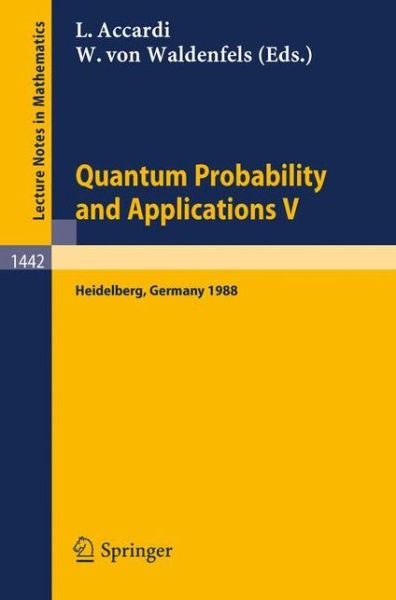 Lecture Notes in Mathematics

L. Accardi
W. von Waldenfels (Eds.)

Quantum Probability and Applications V

1442

Heidelberg, Germany 1988

Springer